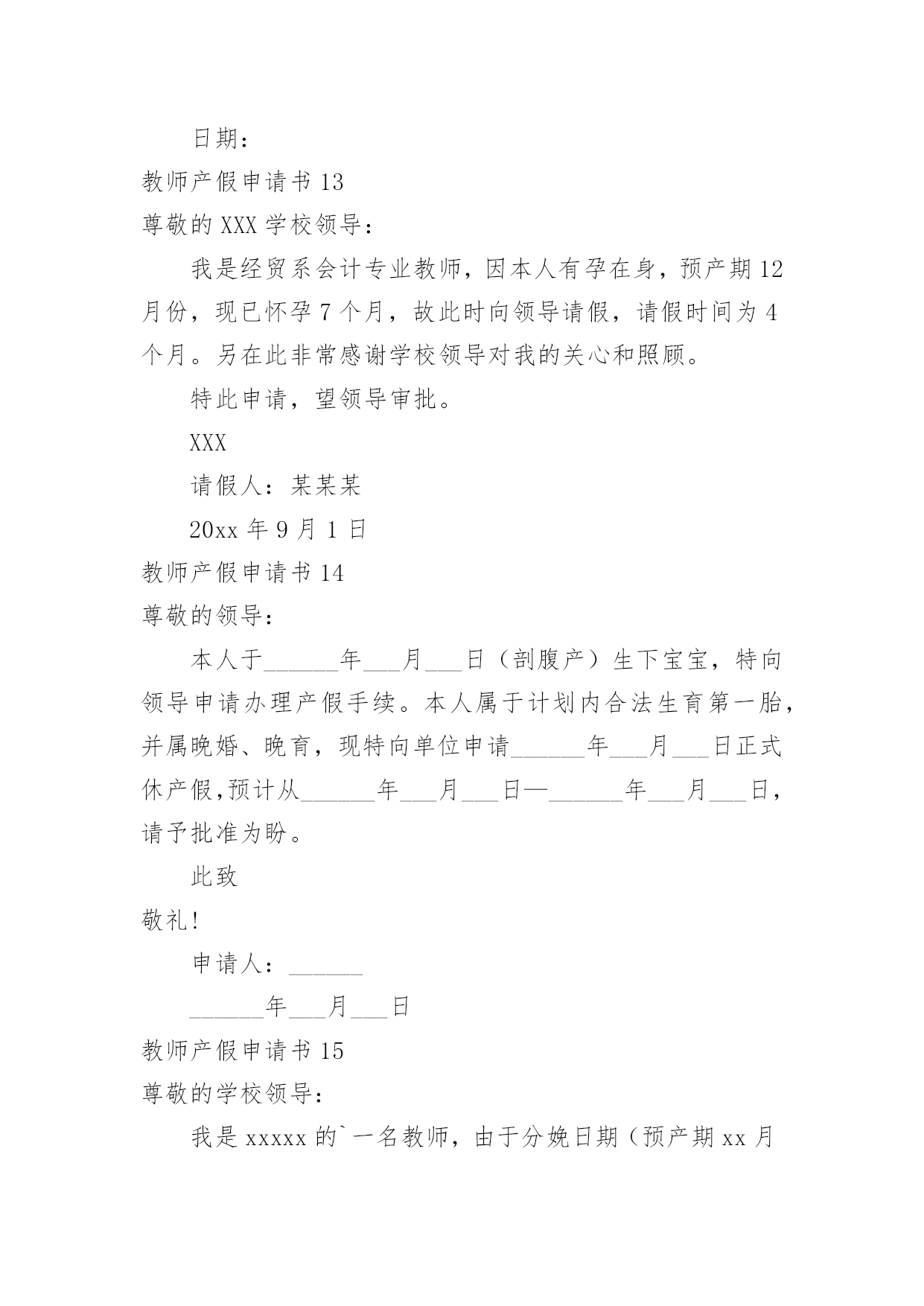 日期：

教师产假申请书 13

尊敬的 XXX 学校领导：

我是经贸系会计专业教师，因本人有孕在身，预产期 12 月份，现已怀孕 7 个月，故此时向领导请假，请假时间为 4 个月。另在此非常感谢学校领导对我的关心和照顾。

特此申请，望领导审批。

XXX

请假人：某某某

20xx 年 9 月 1 日

教师产假申请书 14

尊敬的领导：

本人于______年___月___日（剖腹产）生下宝宝，特向领导申请办理产假手续。本人属于计划内合法生育第一胎，并属晚婚、晚育，现特向单位申请______年___月___日正式休产假,预计从______年___月___日—______年___月___日，请予批准为盼。

此致

敬礼!

申请人：______

______年___月___日

教师产假申请书 15

尊敬的学校领导：

我是 xxxxx 的`一名教师，由于分娩日期（预产期 xx 月